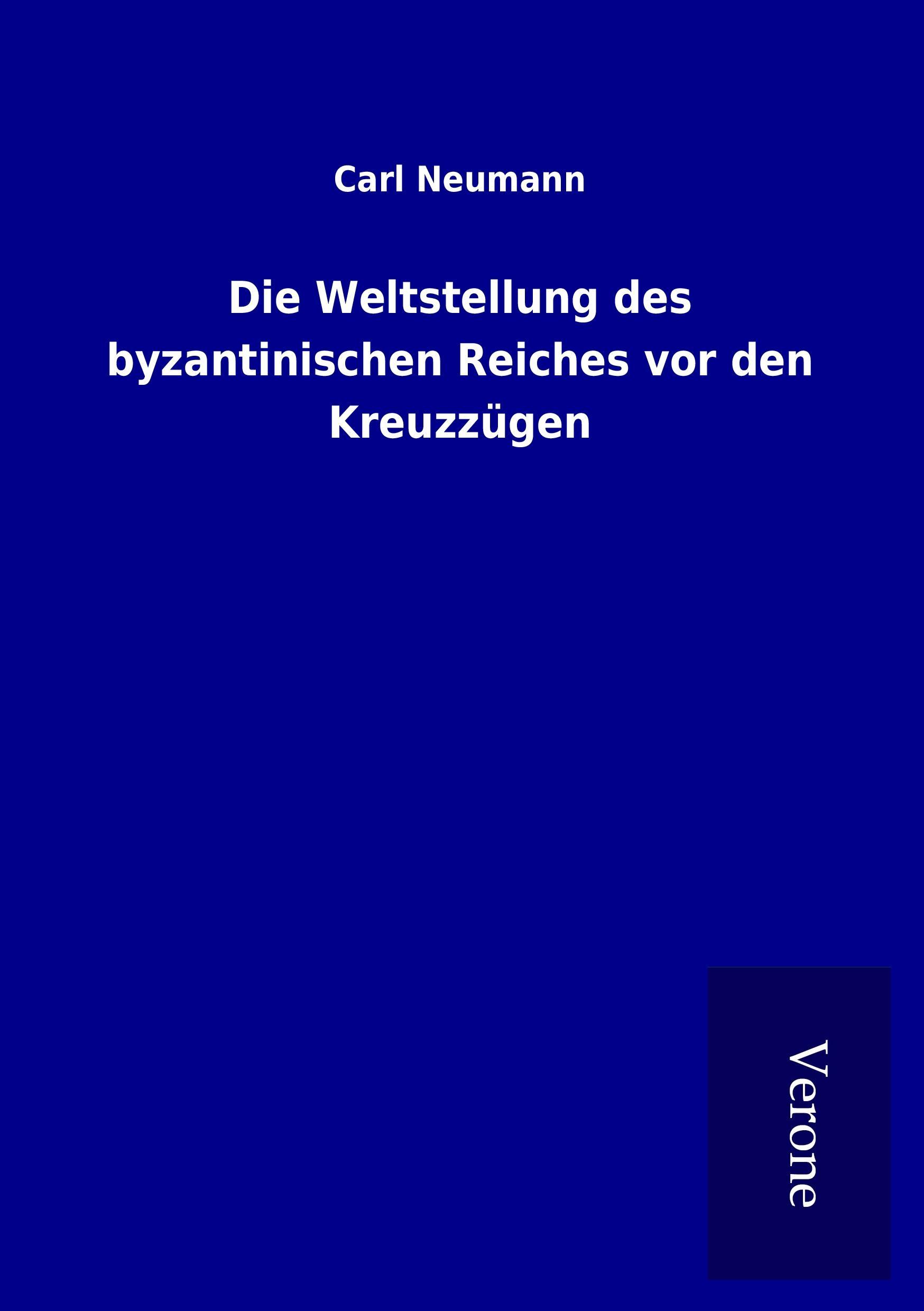 Carl Neumann

Die Weltstellung des byzantinischen Reiches vor den Kreuzzügen

Verone